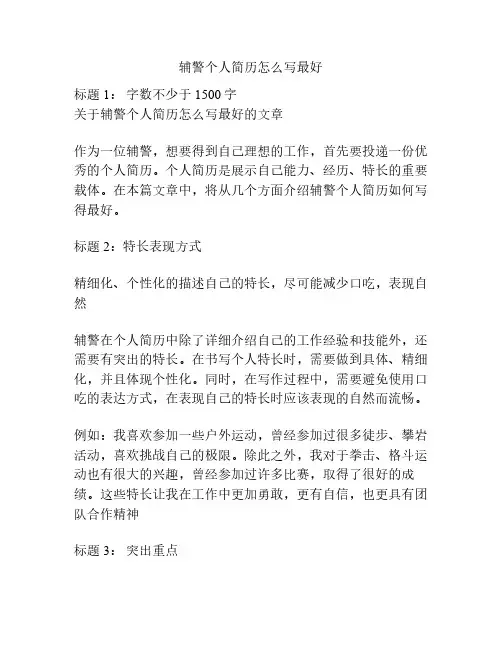 辅警个人简历怎么写最好

标题 1： 字数不少于 1500 字
关于辅警个人简历怎么写最好的文章

作为一位辅警，想要得到自己理想的工作，首先要投递一份优秀的个人简历。个人简历是展示自己能力、经历、特长的重要载体。在本篇文章中，将从几个方面介绍辅警个人简历如何写得最好。

标题 2：特长表现方式

精细化、个性化的描述自己的特长，尽可能减少口吃，表现自然

辅警在个人简历中除了详细介绍自己的工作经验和技能外，还需要有突出的特长。在书写个人特长时，需要做到具体、精细化，并且体现个性化。同时，在写作过程中，需要避免使用口吃的表达方式，在表现自己的特长时应该表现的自然而流畅。

例如：我喜欢参加一些户外运动，曾经参加过很多徒步、攀岩活动，喜欢挑战自己的极限。除此之外，我对于拳击、格斗运动也有很大的兴趣，曾经参加过许多比赛，取得了很好的成绩。这些特长让我在工作中更加勇敢，更有自信，也更具有团队合作精神

标题 3： 突出重点